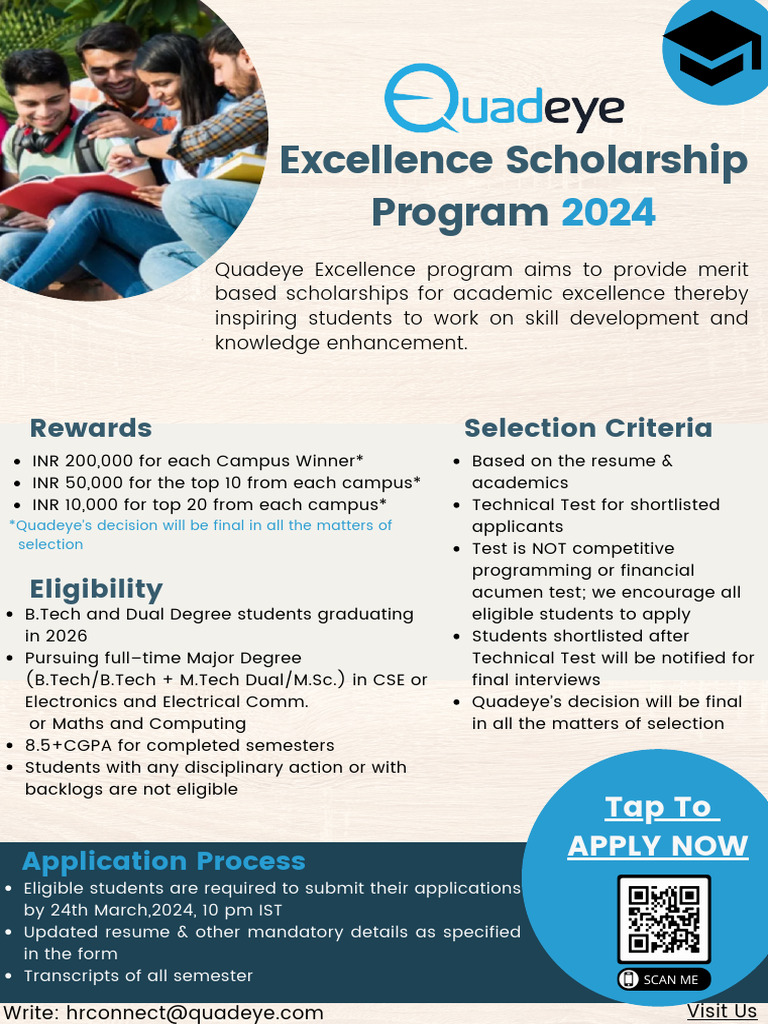 Quadeye
Excellence Scholarship Program 2024

Quadeye Excellence program aims to provide merit based scholarships for academic excellence thereby inspiring students to work on skill development and knowledge enhancement.

Rewards
- INR 200,000 for each Campus Winner*
- INR 50,000 for the top 10 from each campus*
- INR 10,000 for top 20 from each campus*
*Quadeye's decision will be final in all the matters of selection

Eligibility
- B.Tech and Dual Degree students graduating in 2026
- Pursuing full-time Major Degree (B.Tech/B.Tech + M.Tech Dual/M.Sc.) in CSE or Electronics and Electrical Comm. or Maths and Computing
- 8.5+CGPA for completed semesters
- Students with any disciplinary action or with backlogs are not eligible

Selection Criteria
- Based on the resume & academics
- Technical Test for shortlisted applicants
- Test is NOT competitive programming or financial acumen test; we encourage all eligible students to apply
- Students shortlisted after Technical Test will be notified for final interviews
- Quadeye's decision will be final in all the matters of selection

Application Process
- Eligible students are required to submit their applications by 24th March,2024, 10 pm IST
- Updated resume & other mandatory details as specified in the form
- Transcripts of all semester

Tap To APPLY NOW

SCAN ME

Write: hrconnect@quadeye.com

Visit Us